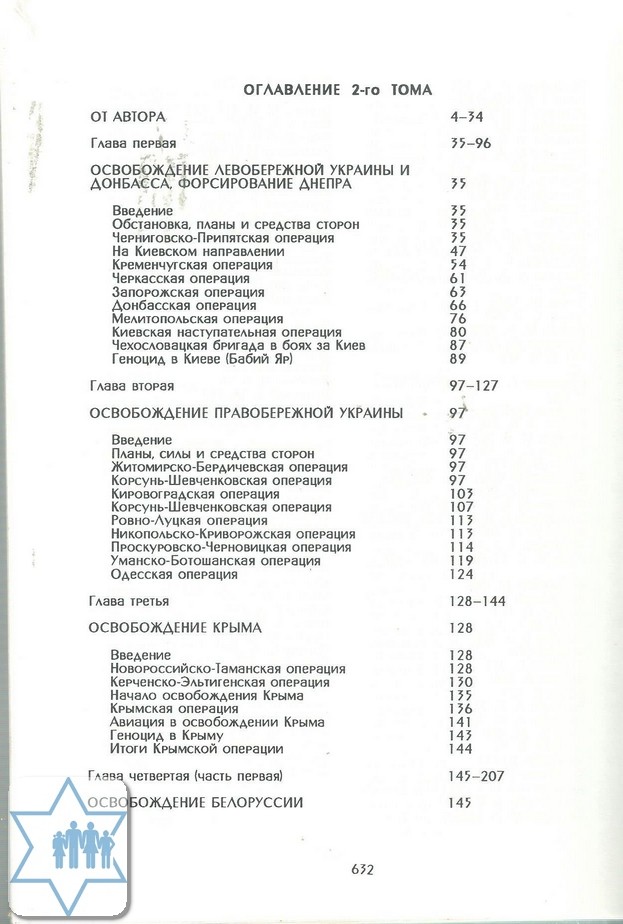 ОГЛАВЛЕНИЕ 2-го ТОМА

| | |
|---|---|
| ОТ АВТОРА | 4–34 |
| Глава первая | 35–96 |
| ОСВОБОЖДЕНИЕ ЛЕВОБЕРЕЖНОЙ УКРАИНЫ И ДОНБАССА, ФОРСИРОВАНИЕ ДНЕПРА | 35 |
| Введение | 35 |
| Обстановка, планы и средства сторон | 35 |
| Черниговско-Припятская операция | 35 |
| На Киевском направлении | 47 |
| Кременчугская операция | 54 |
| Черкасская операция | 61 |
| Запорожская операция | 63 |
| Донбасская операция | 66 |
| Мелитопольская операция | 76 |
| Киевская наступательная операция | 80 |
| Чехословацкая бригада в боях за Киев | 87 |
| Геноцид в Киеве (Бабий Яр) | 89 |
| Глава вторая | 97–127 |
| ОСВОБОЖДЕНИЕ ПРАВОБЕРЕЖНОЙ УКРАИНЫ | 97 |
| Введение | 97 |
| Планы, силы и средства сторон | 97 |
| Житомирско-Бердичевская операция | 97 |
| Корсунь-Шевченковская операция | 97 |
| Кировоградская операция | 103 |
| Корсунь-Шевченковская операция | 107 |
| Ровно-Луцкая операция | 113 |
| Никопольско-Криворожская операция | 113 |
| Проскуровско-Черновицкая операция | 114 |
| Уманско-Ботошанская операция | 119 |
| Одесская операция | 124 |
| Глава третья | 128–144 |
| ОСВОБОЖДЕНИЕ КРЫМА | 128 |
| Введение | 128 |
| Новороссийско-Таманская операция | 128 |
| Керченско-Эльтигенская операция | 130 |
| Начало освобождения Крыма | 135 |
| Крымская операция | 136 |
| Авиация в освобождении Крыма | 141 |
| Геноцид в Крыму | 143 |
| Итоги Крымской операции | 144 |
| Глава четвертая (часть первая) | 145–207 |
| ОСВОБОЖДЕНИЕ БЕЛОРУССИИ | 145 |

632